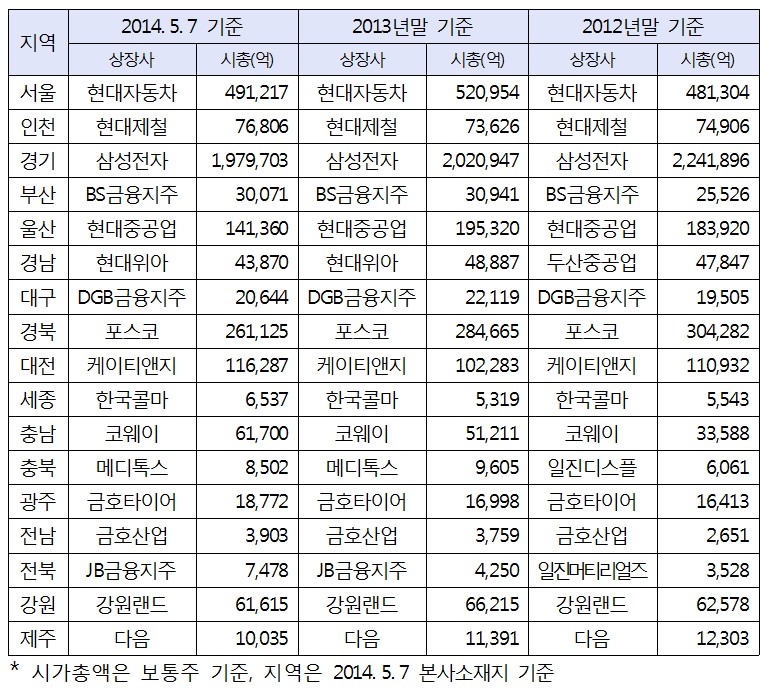 | 지역 | 2014. 5. 7 기준 | | 2013년말 기준 | | 2012년말 기준 | |
|---|---|---|---|---|---|---|
| | 상장사 | 시총(억) | 상장사 | 시총(억) | 상장사 | 시총(억) |
| 서울 | 현대자동차 | 491,217 | 현대자동차 | 520,954 | 현대자동차 | 481,304 |
| 인천 | 현대제철 | 76,806 | 현대제철 | 73,626 | 현대제철 | 74,906 |
| 경기 | 삼성전자 | 1,979,703 | 삼성전자 | 2,020,947 | 삼성전자 | 2,241,896 |
| 부산 | BS금융지주 | 30,071 | BS금융지주 | 30,941 | BS금융지주 | 25,526 |
| 울산 | 현대중공업 | 141,360 | 현대중공업 | 195,320 | 현대중공업 | 183,920 |
| 경남 | 현대위아 | 43,870 | 현대위아 | 48,887 | 두산중공업 | 47,847 |
| 대구 | DGB금융지주 | 20,644 | DGB금융지주 | 22,119 | DGB금융지주 | 19,505 |
| 경북 | 포스코 | 261,125 | 포스코 | 284,665 | 포스코 | 304,282 |
| 대전 | 케이티앤지 | 116,287 | 케이티앤지 | 102,283 | 케이티앤지 | 110,932 |
| 세종 | 한국콜마 | 6,537 | 한국콜마 | 5,319 | 한국콜마 | 5,543 |
| 충남 | 코웨이 | 61,700 | 코웨이 | 51,211 | 코웨이 | 33,588 |
| 충북 | 메디톡스 | 8,502 | 메디톡스 | 9,605 | 일진디스플 | 6,061 |
| 광주 | 금호타이어 | 18,772 | 금호타이어 | 16,998 | 금호타이어 | 16,413 |
| 전남 | 금호산업 | 3,903 | 금호산업 | 3,759 | 금호산업 | 2,651 |
| 전북 | JB금융지주 | 7,478 | JB금융지주 | 4,250 | 일진머티리얼즈 | 3,528 |
| 강원 | 강원랜드 | 61,615 | 강원랜드 | 66,215 | 강원랜드 | 62,578 |
| 제주 | 다음 | 10,035 | 다음 | 11,391 | 다음 | 12,303 |

* 시가총액은 보통주 기준, 지역은 2014. 5. 7 본사소재지 기준